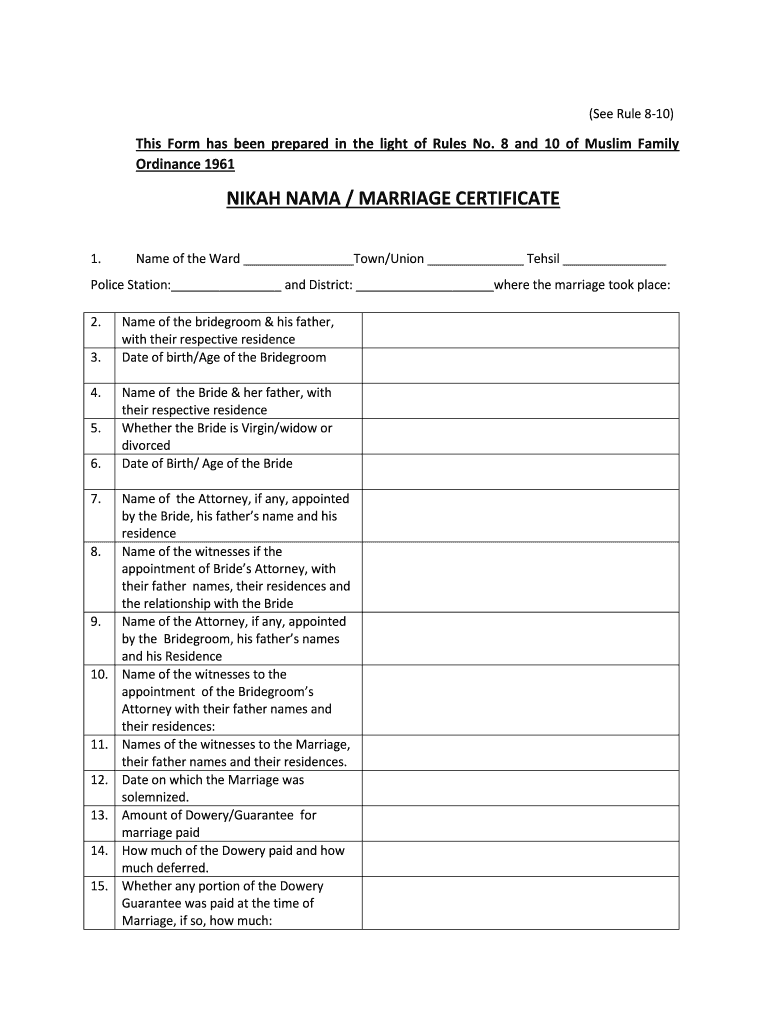 (See Rule 8-10)

This Form has been prepared in the light of Rules No. 8 and 10 of Muslim Family Ordinance 1961

NIKAH NAMA / MARRIAGE CERTIFICATE

1. Name of the Ward ________________Town/Union ______________ Tehsil _______________

Police Station:________________ and District: ____________________where the marriage took place:

| | | |
|---|---|---|
| 2. | Name of the bridegroom & his father, with their respective residence | |
| 3. | Date of birth/Age of the Bridegroom | |
| 4. | Name of the Bride & her father, with their respective residence | |
| 5. | Whether the Bride is Virgin/widow or divorced | |
| 6. | Date of Birth/ Age of the Bride | |
| 7. | Name of the Attorney, if any, appointed by the Bride, his father's name and his residence | |
| 8. | Name of the witnesses if the appointment of Bride's Attorney, with their father names, their residences and the relationship with the Bride | |
| 9. | Name of the Attorney, if any, appointed by the Bridegroom, his father's names and his Residence | |
| 10. | Name of the witnesses to the appointment of the Bridegroom's Attorney with their father names and their residences: | |
| 11. | Names of the witnesses to the Marriage, their father names and their residences. | |
| 12. | Date on which the Marriage was solemnized. | |
| 13. | Amount of Dowery/Guarantee for marriage paid | |
| 14. | How much of the Dowery paid and how much deferred. | |
| 15. | Whether any portion of the Dowery Guarantee was paid at the time of Marriage, if so, how much: | |